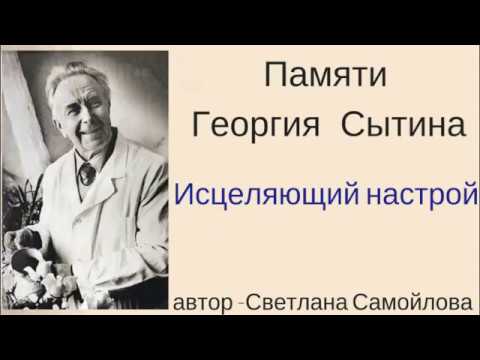 Памяти
Георгия Сытина

Исцеляющий настрой

автор -Светлана Самойлова